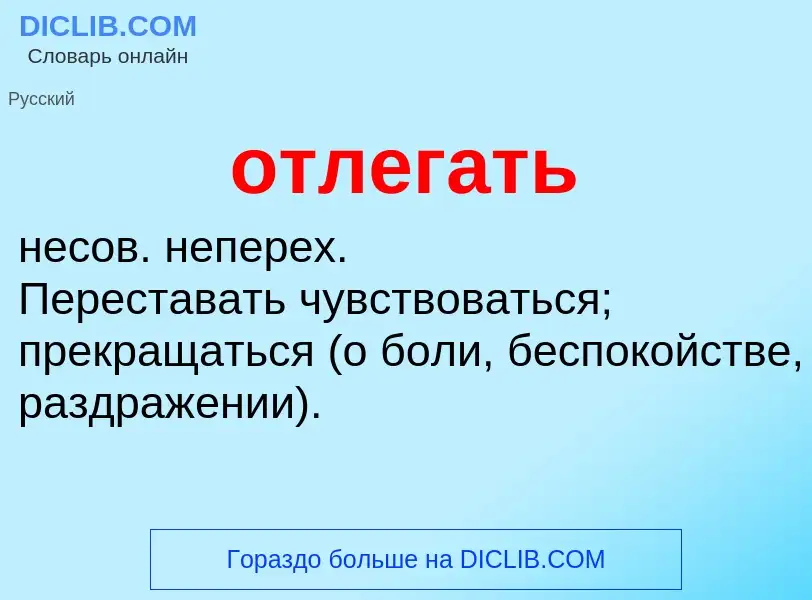 DICLIB.COM
Словарь онлайн

Русский

отлегать

несов. неперех.
Переставать чувствоваться; прекращаться (о боли, беспокойстве, раздражении).

Гораздо больше на DICLIB.COM